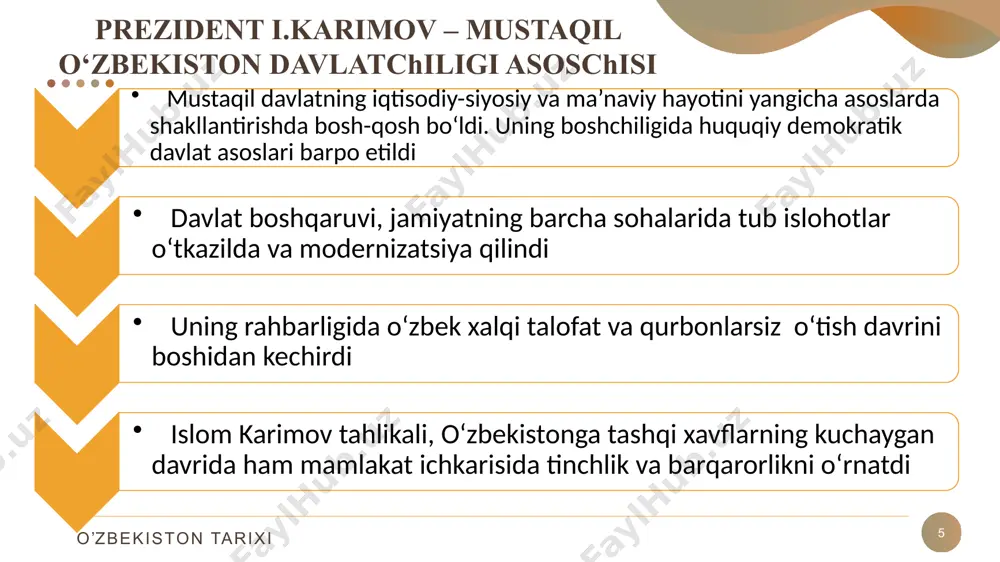 PREZIDENT I.KARIMOV – MUSTAQIL O‘ZBEKISTON DAVLATChILIGI ASOSChISI

• Mustaqil davlatning iqtisodiy-siyosiy va ma’naviy hayotini yangicha asoslarda shakllantirishda bosh-qosh bo‘ldi. Uning boshchiligida huquqiy demokratik davlat asoslari barpo etildi

• Davlat boshqaruvi, jamiyatning barcha sohalarida tub islohotlar o‘tkazilda va modernizatsiya qilindi

• Uning rahbarligida o‘zbek xalqi talofat va qurbonlarsiz o‘tish davrini boshidan kechirdi

• Islom Karimov tahlikali, O‘zbekistonga tashqi xavflarning kuchaygan davrida ham mamlakat ichkarisida tinchlik va barqarorlikni o‘rnatdi

O‘ZBEKISTON TARIXI

5

FaylHub.uz